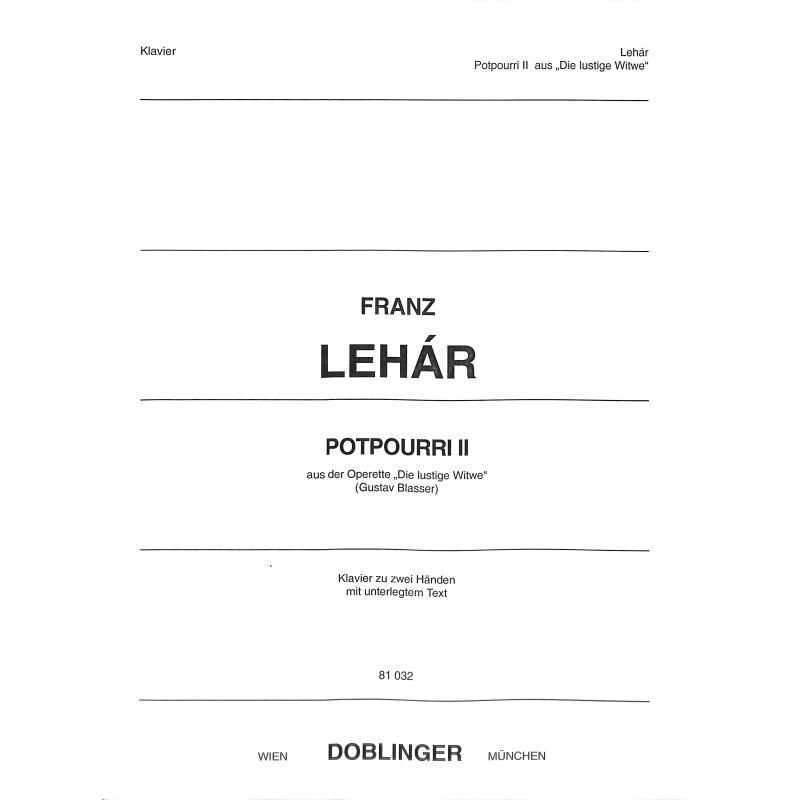 Klavier

Lehár
Potpourri II aus „Die lustige Witwe“

FRANZ
LEHÁR

POTPOURRI II
aus der Operette „Die lustige Witwe“
(Gustav Blasser)

Klavier zu zwei Händen
mit unterlegtem Text

81 032

WIEN DOBLINGER MÜNCHEN